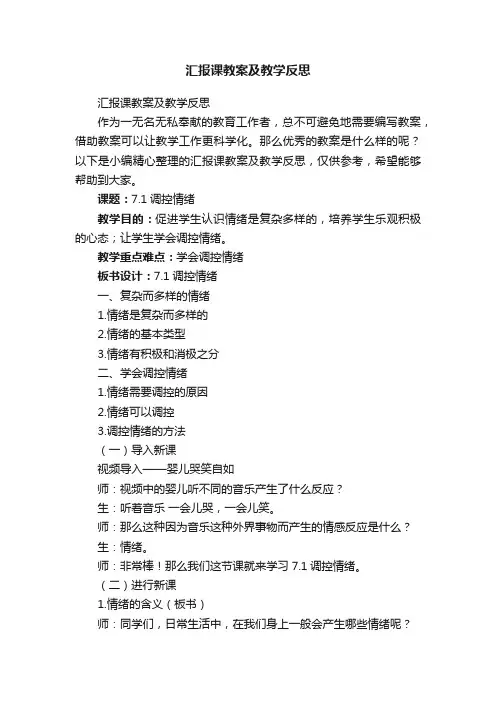 汇报课教案及教学反思

汇报课教案及教学反思

作为一无名无私奉献的教育工作者，总不可避免地需要编写教案，借助教案可以让教学工作更科学化。那么优秀的教案是什么样的呢？以下是小编精心整理的汇报课教案及教学反思，仅供参考，希望能够帮助到大家。

课题：7.1 调控情绪

教学目的：促进学生认识情绪是复杂多样的，培养学生乐观积极的心态；让学生学会调控情绪。

教学重点难点：学会调控情绪

板书设计：7.1 调控情绪

一、复杂而多样的情绪

1.情绪是复杂而多样的

2.情绪的基本类型

3.情绪有积极和消极之分

二、学会调控情绪

1.情绪需要调控的原因

2.情绪可以调控

3.调控情绪的方法

（一）导入新课

视频导入——婴儿哭笑自如

师：视频中的婴儿听不同的音乐产生了什么反应？

生：听着音乐 一会儿哭，一会儿笑。

师：那么这种因为音乐这种外界事物而产生的情感反应是什么？

生：情绪。

师：非常棒！那么我们这节课就来学习 7.1 调控情绪。

（二）进行新课

1.情绪的含义（板书）

师：同学们，日常生活中，在我们身上一般会产生哪些情绪呢？